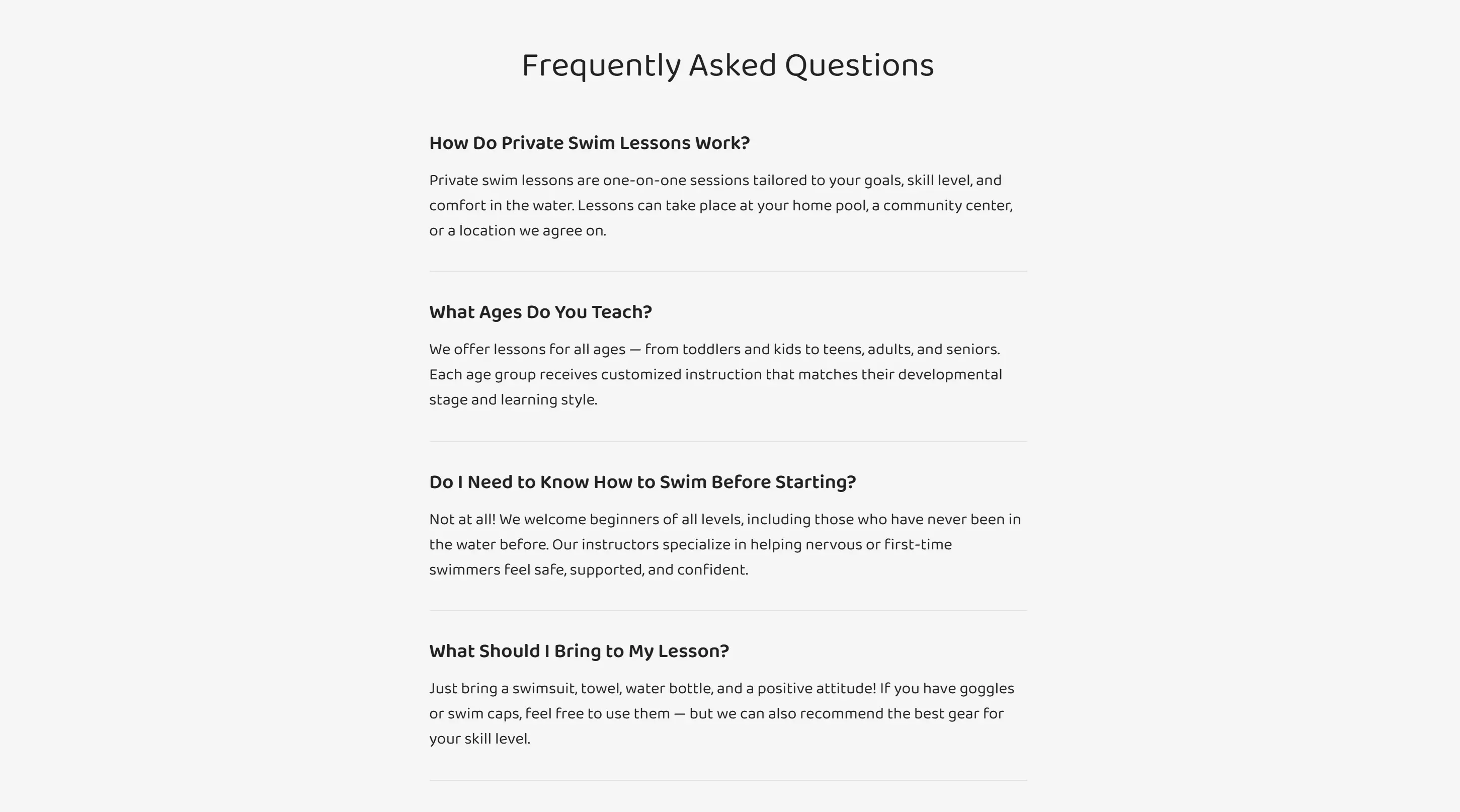 Frequently Asked Questions

How Do Private Swim Lessons Work?

Private swim lessons are one-on-one sessions tailored to your goals, skill level, and comfort in the water. Lessons can take place at your home pool, a community center, or a location we agree on.

What Ages Do You Teach?

We offer lessons for all ages — from toddlers and kids to teens, adults, and seniors. Each age group receives customized instruction that matches their developmental stage and learning style.

Do I Need to Know How to Swim Before Starting?

Not at all! We welcome beginners of all levels, including those who have never been in the water before. Our instructors specialize in helping nervous or first-time swimmers feel safe, supported, and confident.

What Should I Bring to My Lesson?

Just bring a swimsuit, towel, water bottle, and a positive attitude! If you have goggles or swim caps, feel free to use them — but we can also recommend the best gear for your skill level.